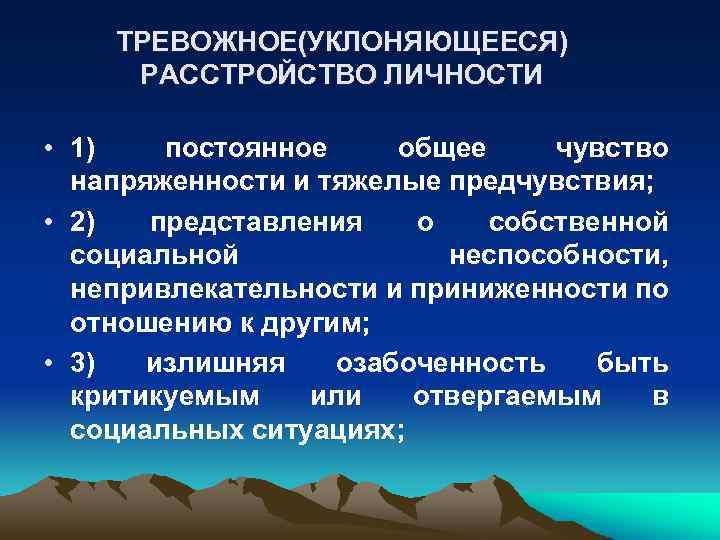 ТРЕВОЖНОЕ(УКЛОНЯЮЩЕЕСЯ) РАССТРОЙСТВО ЛИЧНОСТИ

• 1) постоянное общее чувство напряженности и тяжелые предчувствия;

• 2) представления о собственной социальной неспособности, непривлекательности и приниженности по отношению к другим;

• 3) излишняя озабоченность быть критикуемым или отвергаемым в социальных ситуациях;